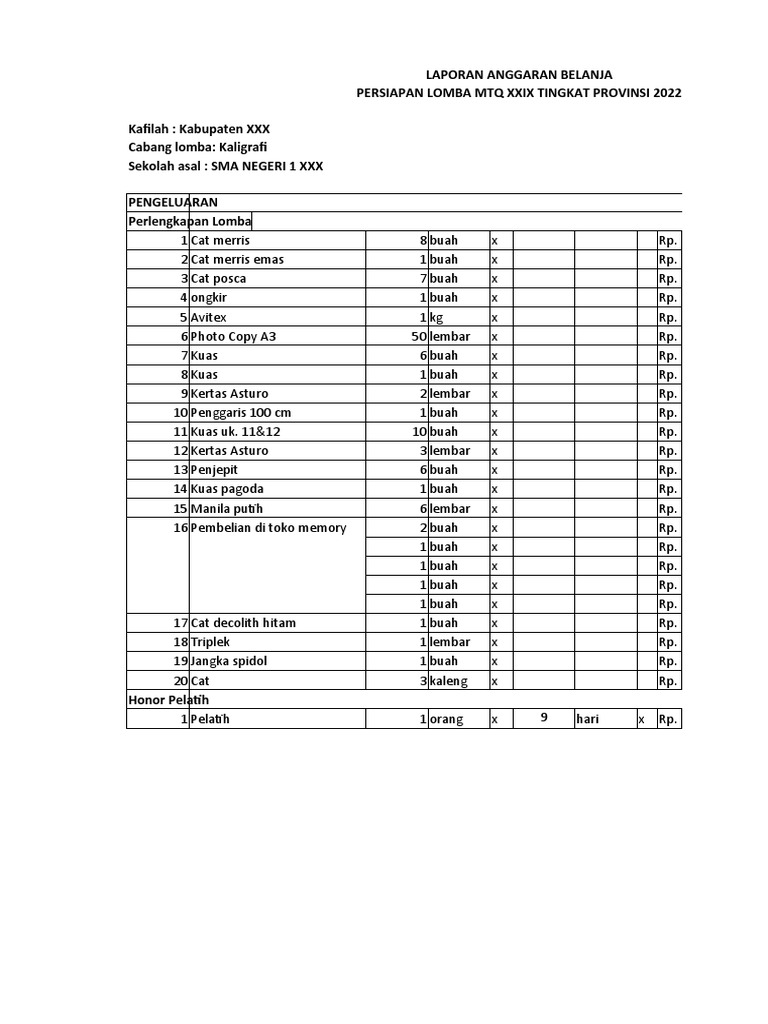 LAPORAN ANGGARAN BELANJA
PERSIAPAN LOMBA MTQ XXIX TINGKAT PROVINSI 2022

Kafilah : Kabupaten XXX
Cabang lomba: Kaligrafi
Sekolah asal : SMA NEGERI 1 XXX

| PENGELUARAN | | | | | | | | |
|---|---|---|---|---|---|---|---|---|
| Perlengkapan Lomba | | | | | | | | |
| 1 | Cat merris | 8 | buah | x | | | | Rp. |
| 2 | Cat merris emas | 1 | buah | x | | | | Rp. |
| 3 | Cat posca | 7 | buah | x | | | | Rp. |
| 4 | ongkir | 1 | buah | x | | | | Rp. |
| 5 | Avitex | 1 | kg | x | | | | Rp. |
| 6 | Photo Copy A3 | 50 | lembar | x | | | | Rp. |
| 7 | Kuas | 6 | buah | x | | | | Rp. |
| 8 | Kuas | 1 | buah | x | | | | Rp. |
| 9 | Kertas Asturo | 2 | lembar | x | | | | Rp. |
| 10 | Penggaris 100 cm | 1 | buah | x | | | | Rp. |
| 11 | Kuas uk. 11&12 | 10 | buah | x | | | | Rp. |
| 12 | Kertas Asturo | 3 | lembar | x | | | | Rp. |
| 13 | Penjepit | 6 | buah | x | | | | Rp. |
| 14 | Kuas pagoda | 1 | buah | x | | | | Rp. |
| 15 | Manila putih | 6 | lembar | x | | | | Rp. |
| 16 | Pembelian di toko memory | 2 | buah | x | | | | Rp. |
| | | 1 | buah | x | | | | Rp. |
| | | 1 | buah | x | | | | Rp. |
| | | 1 | buah | x | | | | Rp. |
| | | 1 | buah | x | | | | Rp. |
| 17 | Cat decolith hitam | 1 | buah | x | | | | Rp. |
| 18 | Triplek | 1 | lembar | x | | | | Rp. |
| 19 | Jangka spidol | 1 | buah | x | | | | Rp. |
| 20 | Cat | 3 | kaleng | x | | | | Rp. |
| Honor Pelatih | | | | | | | | |
| 1 | Pelatih | 1 | orang | x | 9 | hari | x | Rp. |